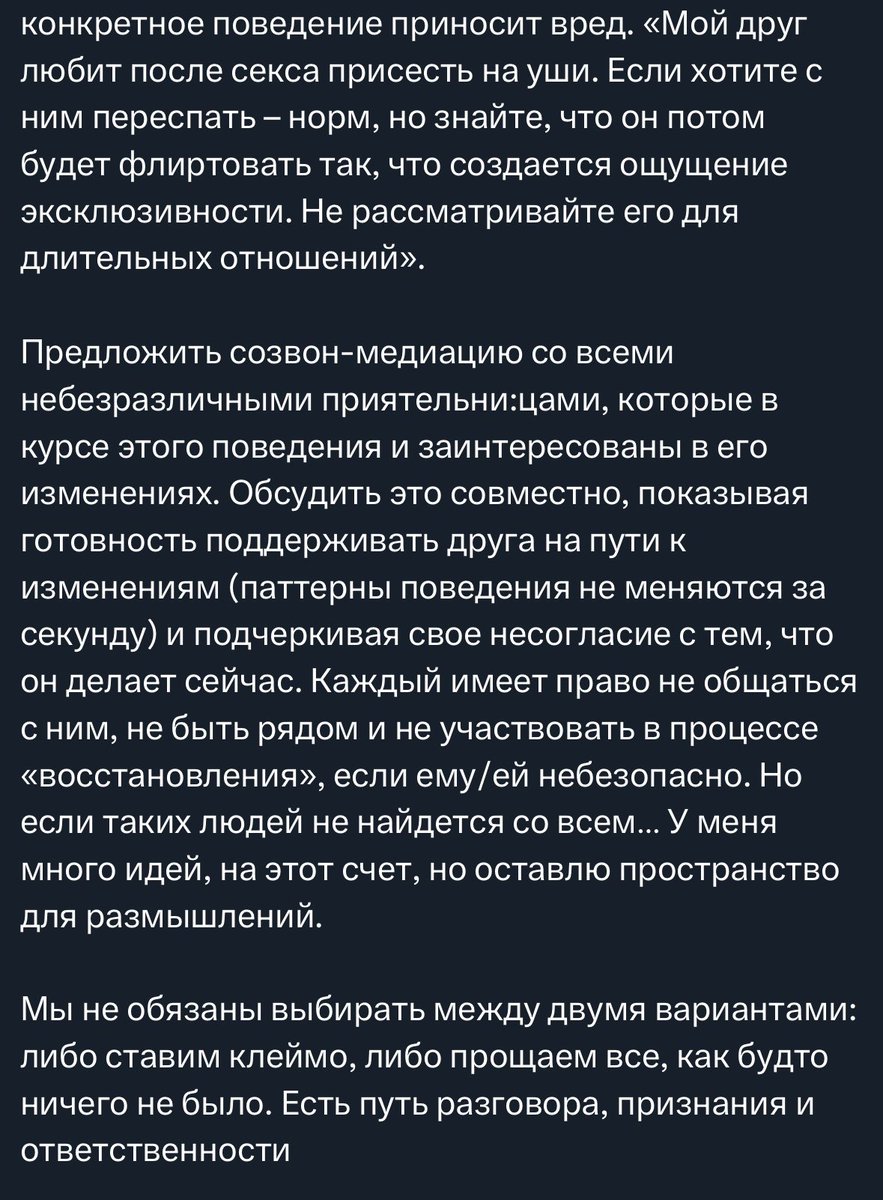 конкретное поведение приносит вред. «Мой друг любит после секса присесть на уши. Если хотите с ним переспать – норм, но знайте, что он потом будет флиртовать так, что создается ощущение эксклюзивности. Не рассматривайте его для длительных отношений».

Предложить созвон-медиацию со всеми небезразличными приятельни:цами, которые в курсе этого поведения и заинтересованы в его изменениях. Обсудить это совместно, показывая готовность поддерживать друга на пути к изменениям (паттерны поведения не меняются за секунду) и подчеркивая свое несогласие с тем, что он делает сейчас. Каждый имеет право не общаться с ним, не быть рядом и не участвовать в процессе «восстановления», если ему/ей небезопасно. Но если таких людей не найдется со всем... У меня много идей, на этот счет, но оставлю пространство для размышлений.

Мы не обязаны выбирать между двумя вариантами: либо ставим клеймо, либо прощаем все, как будто ничего не было. Есть путь разговора, признания и ответственности